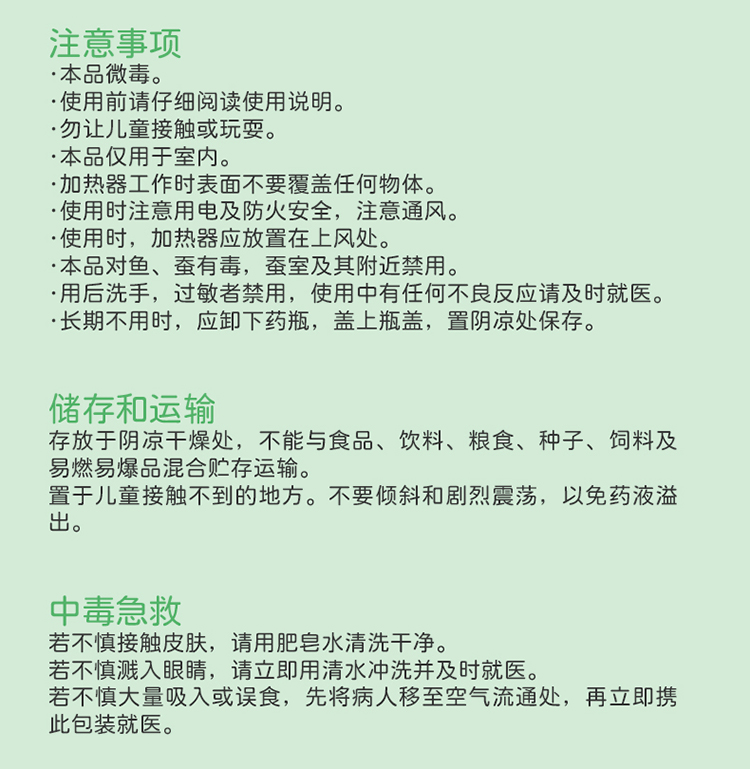 注意事项
·本品微毒。
·使用前请仔细阅读使用说明。
·勿让儿童接触或玩耍。
·本品仅用于室内。
·加热器工作时表面不要覆盖任何物体。
·使用时注意用电及防火安全，注意通风。
·使用时，加热器应放置在上风处。
·本品对鱼、蚕有毒，蚕室及其附近禁用。
·用后洗手，过敏者禁用，使用中有任何不良反应请及时就医。
·长期不用时，应卸下药瓶，盖上瓶盖，置阴凉处保存。

储存和运输
存放于阴凉干燥处，不能与食品、饮料、粮食、种子、饲料及易燃易爆品混合贮存运输。
置于儿童接触不到的地方。不要倾斜和剧烈震荡，以免药液溢出。

中毒急救
若不慎接触皮肤，请用肥皂水清洗干净。
若不慎溅入眼睛，请立即用清水冲洗并及时就医。
若不慎大量吸入或误食，先将病人移至空气流通处，再立即携此包装就医。